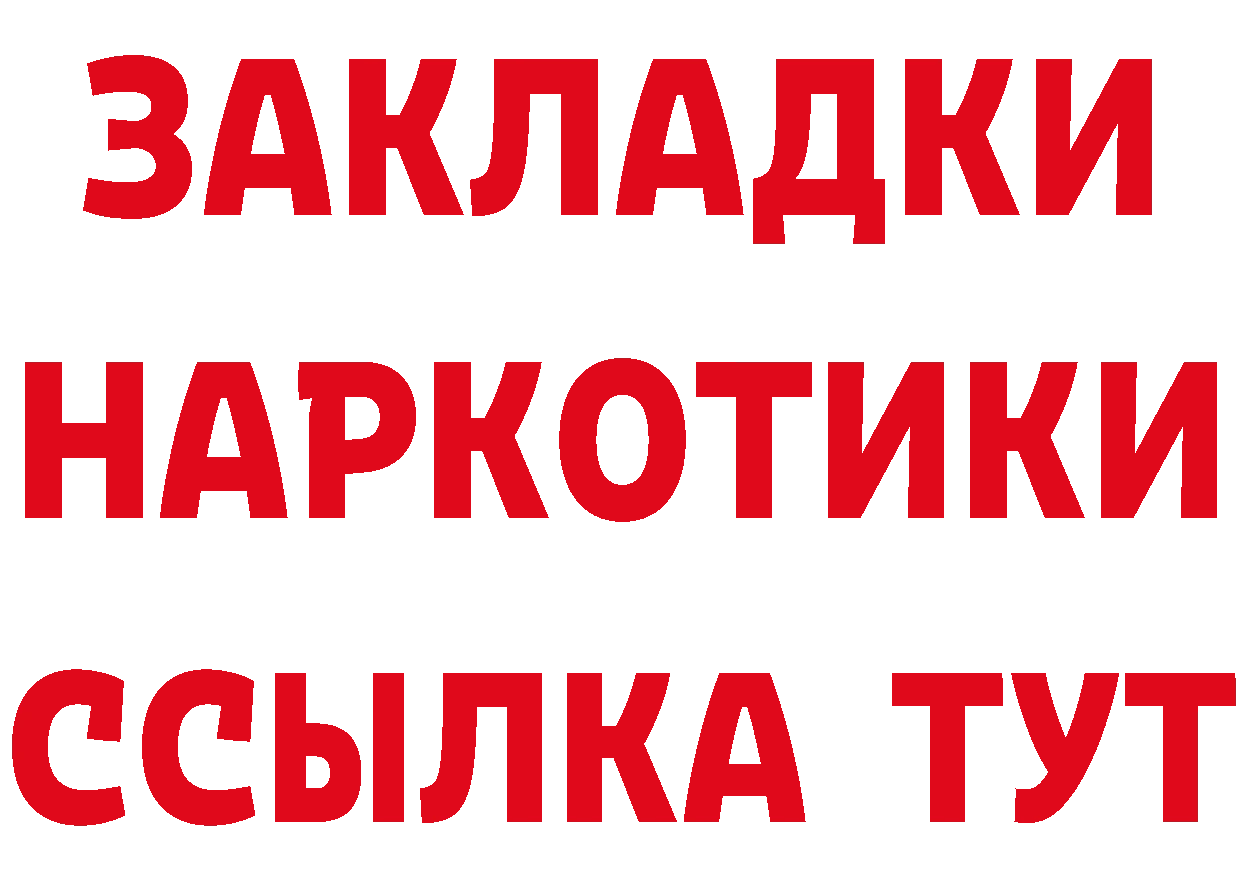 ЗАКЛАДКИ
НАРКОТИКИ
ССЫЛКА ТУТ